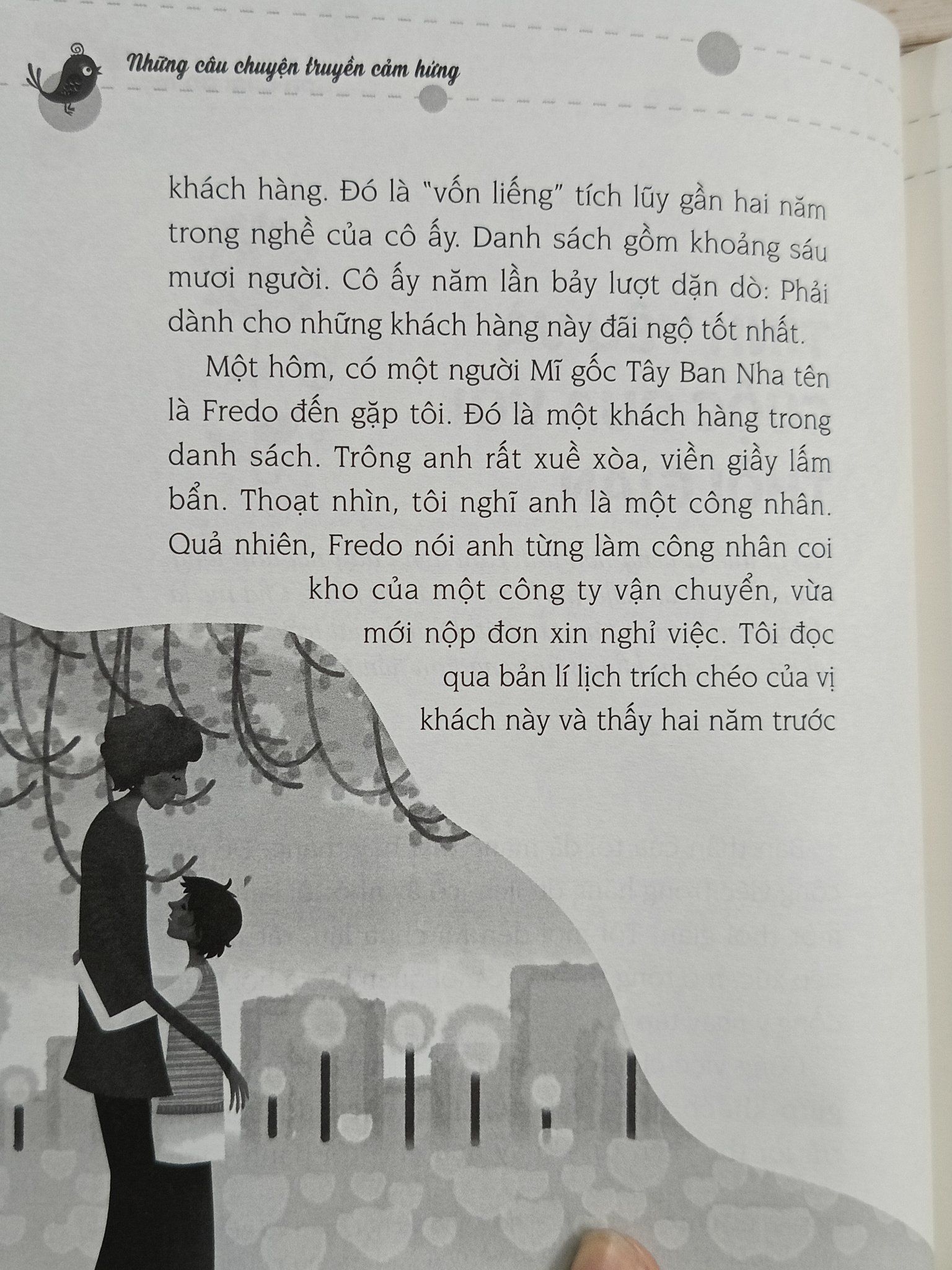 Những câu chuyện truyền cảm hứng

khách hàng. Đó là "vốn liếng" tích lũy gần hai năm trong nghề của cô ấy. Danh sách gồm khoảng sáu mươi người. Cô ấy năm lần bảy lượt dặn dò: Phải dành cho những khách hàng này đãi ngộ tốt nhất.

Một hôm, có một người Mĩ gốc Tây Ban Nha tên là Fredo đến gặp tôi. Đó là một khách hàng trong danh sách. Trông anh rất xuề xòa, viền giầy lấm bẩn. Thoạt nhìn, tôi nghĩ anh là một công nhân. Quả nhiên, Fredo nói anh từng làm công nhân coi kho của một công ty vận chuyển, vừa mới nộp đơn xin nghỉ việc. Tôi đọc qua bản lí lịch trích chéo của vị khách này và thấy hai năm trước